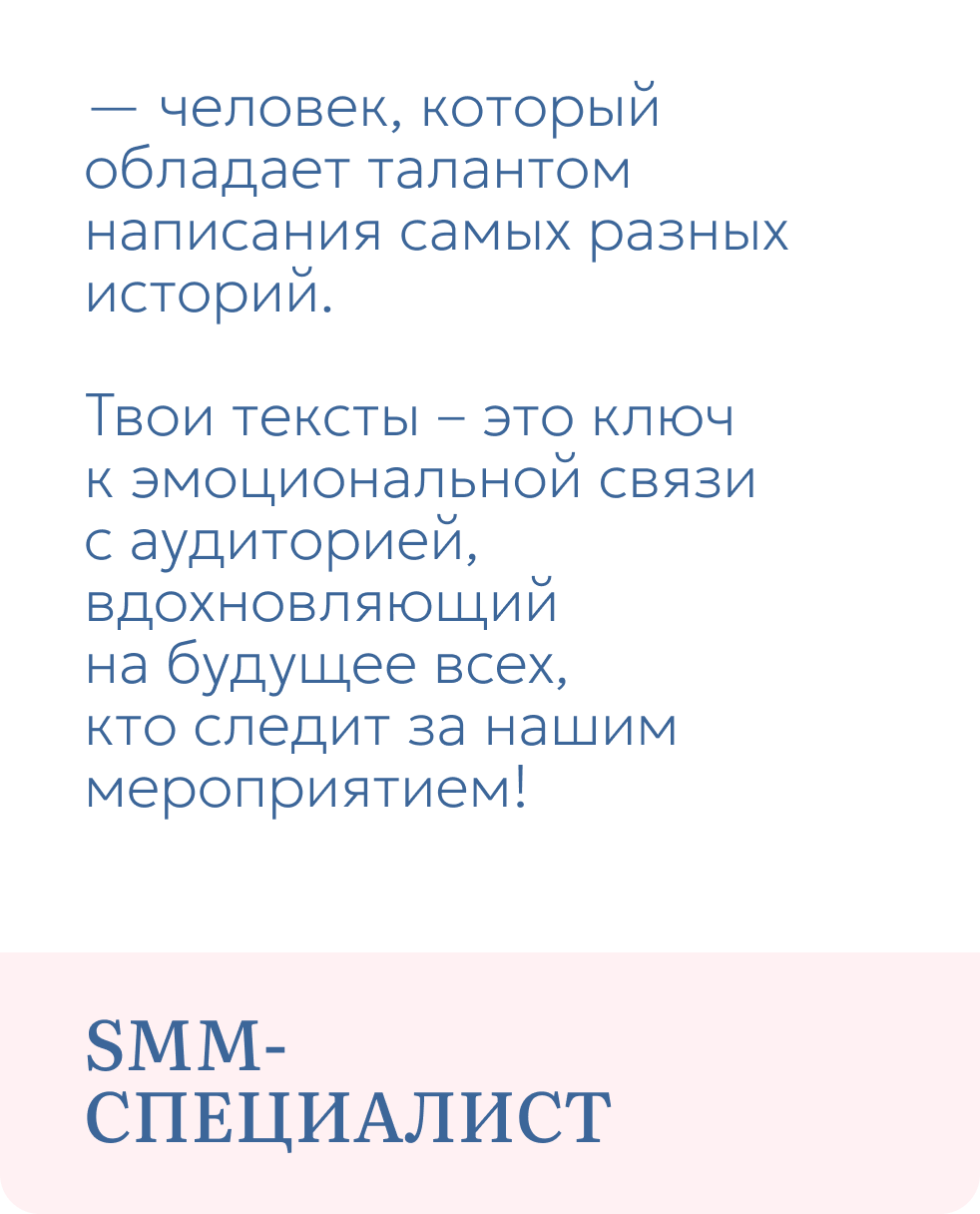 — человек, который обладает талантом написания самых разных историй.

Твои тексты – это ключ к эмоциональной связи с аудиторией, вдохновляющий на будущее всех, кто следит за нашим мероприятием!

SMM-СПЕЦИАЛИСТ